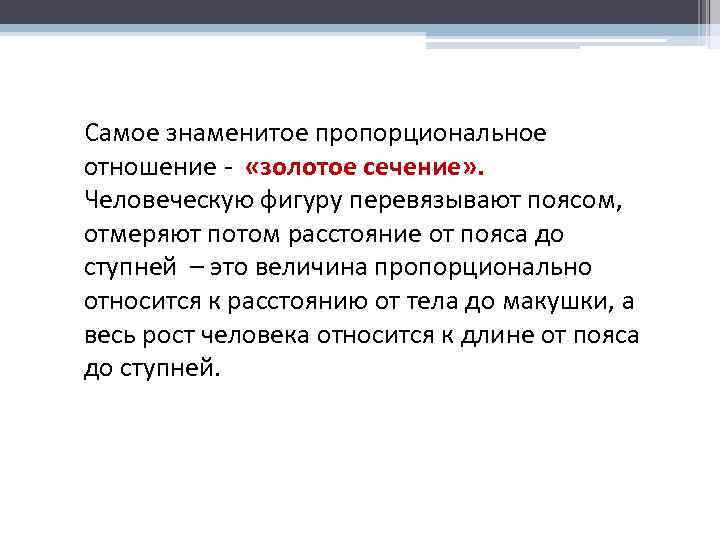 Самое знаменитое пропорциональное отношение - «золотое сечение». Человеческую фигуру перевязывают поясом, отмеряют потом расстояние от пояса до ступней – это величина пропорционально относится к расстоянию от тела до макушки, а весь рост человека относится к длине от пояса до ступней.